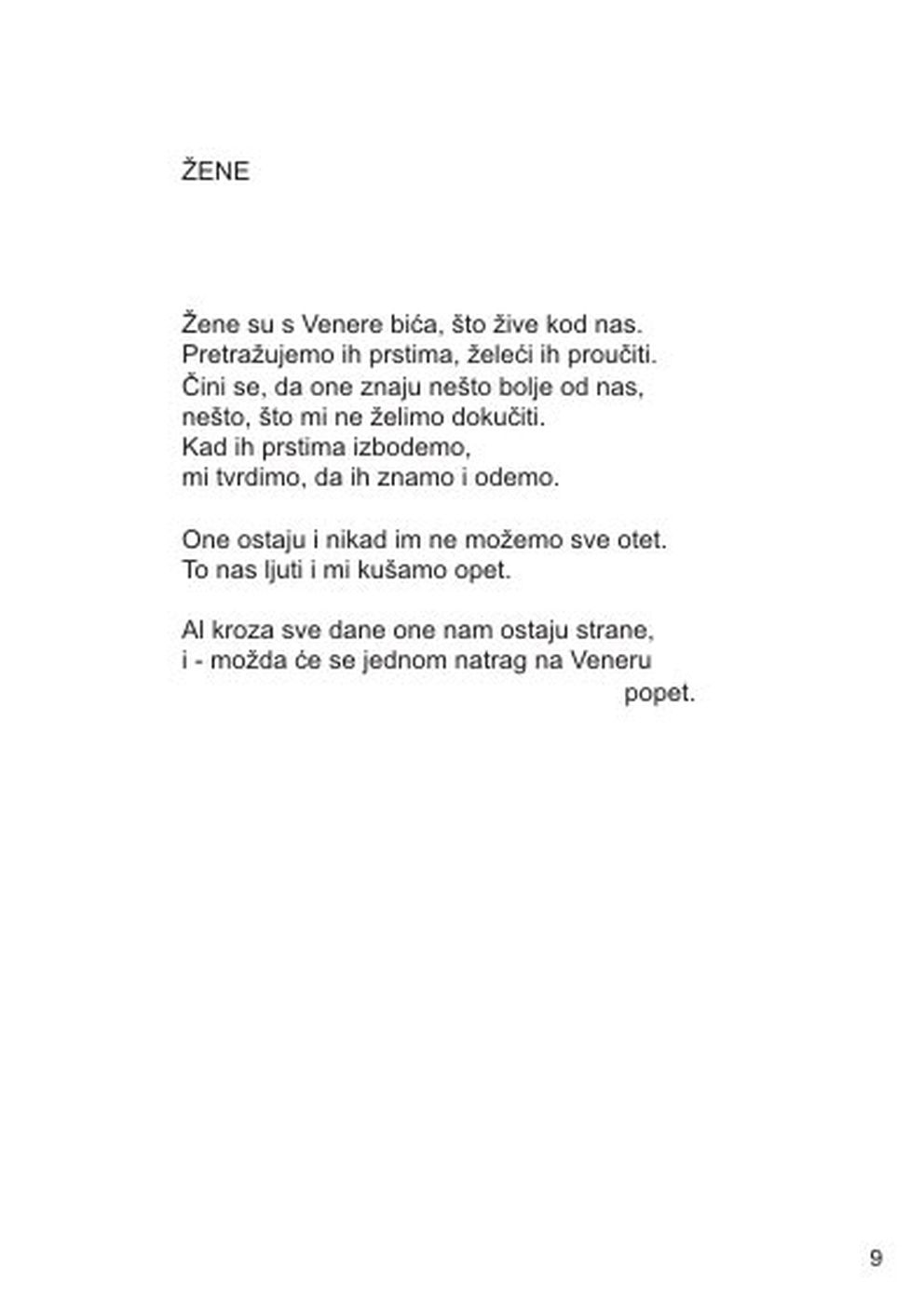 ŽENE

Žene su s Venere bića, što žive kod nas.
Pretražujemo ih prstima, želeći ih proučiti.
Čini se, da one znaju nešto bolje od nas,
nešto, što mi ne želimo dokučiti.
Kad ih prstima izbodemo,
mi tvrdimo, da ih znamo i odemo.

One ostaju i nikad im ne možemo sve otet.
To nas ljuti i mi kušamo opet.

Al kroza sve dane one nam ostaju strane,
i - možda će se jednom natrag na Veneru
popet.

9